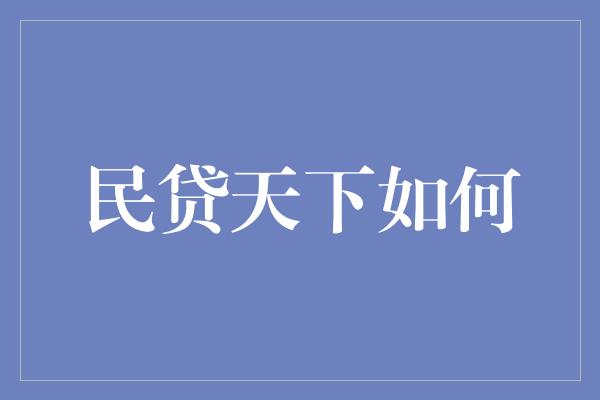 民贷天下如何